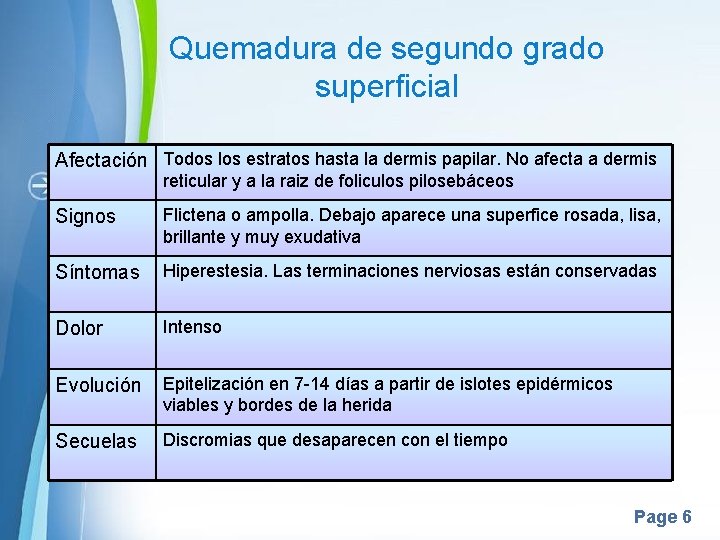 Quemadura de segundo grado superficial

| Afectación | Todos los estratos hasta la dermis papilar. No afecta a dermis reticular y a la raiz de foliculos pilosebáceos |
|---|---|
| Signos | Flictena o ampolla. Debajo aparece una superfice rosada, lisa, brillante y muy exudativa |
| Síntomas | Hiperestesia. Las terminaciones nerviosas están conservadas |
| Dolor | Intenso |
| Evolución | Epitelización en 7-14 días a partir de islotes epidérmicos viables y bordes de la herida |
| Secuelas | Discromias que desaparecen con el tiempo |

Page 6